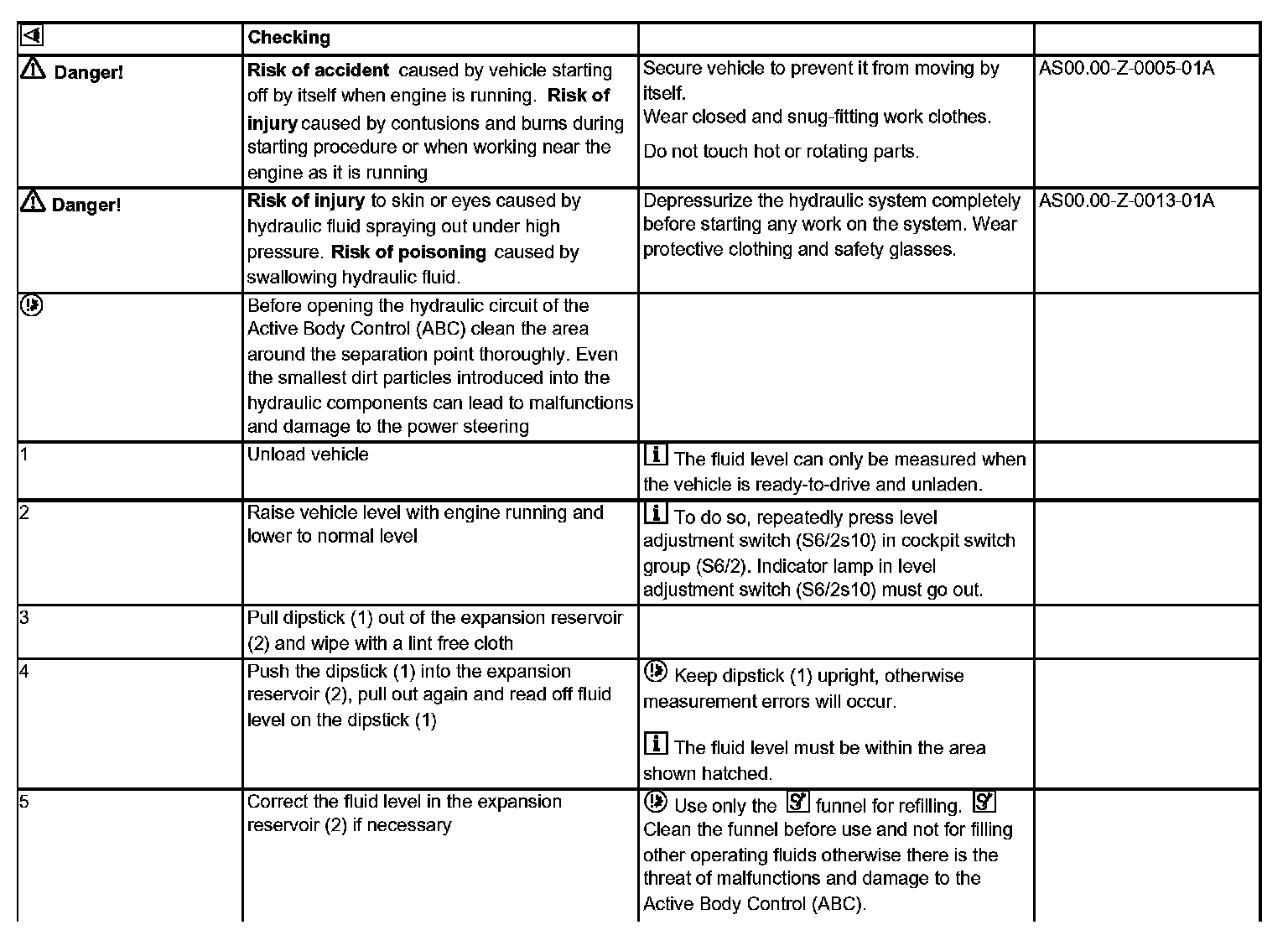 | | Checking | | |
|---|---|---|---|
| Danger! | Risk of accident caused by vehicle starting off by itself when engine is running. Risk of injury caused by contusions and burns during starting procedure or when working near the engine as it is running | Secure vehicle to prevent it from moving by itself. Wear closed and snug-fitting work clothes. Do not touch hot or rotating parts. | AS00.00-Z-0005-01A |
| Danger! | Risk of injury to skin or eyes caused by hydraulic fluid spraying out under high pressure. Risk of poisoning caused by swallowing hydraulic fluid. | Depressurize the hydraulic system completely before starting any work on the system. Wear protective clothing and safety glasses. | AS00.00-Z-0013-01A |
| | Before opening the hydraulic circuit of the Active Body Control (ABC) clean the area around the separation point thoroughly. Even the smallest dirt particles introduced into the hydraulic components can lead to malfunctions and damage to the power steering | | |
| 1 | Unload vehicle | The fluid level can only be measured when the vehicle is ready-to-drive and unladen. | |
| 2 | Raise vehicle level with engine running and lower to normal level | To do so, repeatedly press level adjustment switch (S6/2s10) in cockpit switch group (S6/2). Indicator lamp in level adjustment switch (S6/2s10) must go out. | |
| 3 | Pull dipstick (1) out of the expansion reservoir (2) and wipe with a lint free cloth | | |
| 4 | Push the dipstick (1) into the expansion reservoir (2), pull out again and read off fluid level on the dipstick (1) | Keep dipstick (1) upright, otherwise measurement errors will occur. The fluid level must be within the area shown hatched. | |
| 5 | Correct the fluid level in the expansion reservoir (2) if necessary | Use only the funnel for refilling. Clean the funnel before use and not for filling other operating fluids otherwise there is the threat of malfunctions and damage to the Active Body Control (ABC). | |